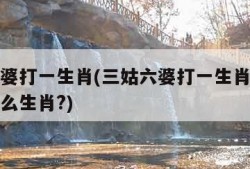 婆打一生肖(三姑六婆打一生肖
么生肖?)